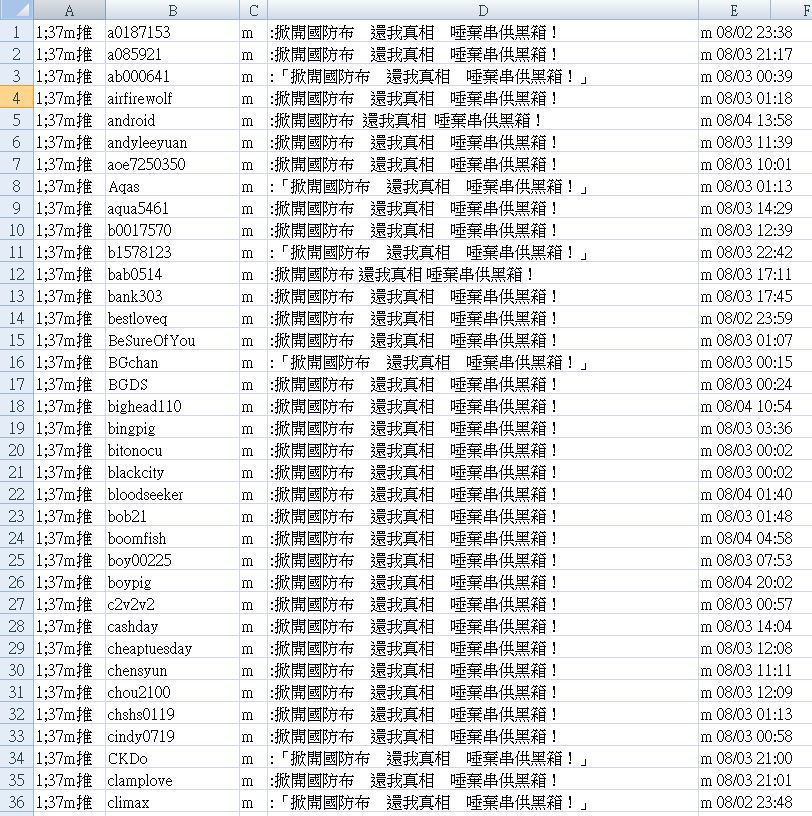 |  | A | B | C | D | E | F |
|---|---|---|---|---|---|---|
| 1 | 1;37m推 | a0187153 | m | :掀開國防布　還我真相　唾棄串供黑箱！ | m 08/02 23:38 | |
| 2 | 1;37m推 | a085921 | m | :掀開國防布　還我真相　唾棄串供黑箱！ | m 08/03 21:17 | |
| 3 | 1;37m推 | ab000641 | m | :「掀開國防布　還我真相　唾棄串供黑箱！」 | m 08/03 00:39 | |
| 4 | 1;37m推 | airfirewolf | m | :掀開國防布　還我真相　唾棄串供黑箱！ | m 08/03 01:18 | |
| 5 | 1;37m推 | android | m | :掀開國防布 還我真相 唾棄串供黑箱！ | m 08/04 13:58 | |
| 6 | 1;37m推 | andyleeyuan | m | :掀開國防布　還我真相　唾棄串供黑箱！ | m 08/03 11:39 | |
| 7 | 1;37m推 | aoe7250350 | m | :掀開國防布　還我真相　唾棄串供黑箱！ | m 08/03 10:01 | |
| 8 | 1;37m推 | Aqas | m | :「掀開國防布　還我真相　唾棄串供黑箱！」 | m 08/03 01:13 | |
| 9 | 1;37m推 | aqua5461 | m | :掀開國防布　還我真相　唾棄串供黑箱！ | m 08/03 14:29 | |
| 10 | 1;37m推 | b0017570 | m | :掀開國防布　還我真相　唾棄串供黑箱！ | m 08/03 12:39 | |
| 11 | 1;37m推 | b1578123 | m | :「掀開國防布　還我真相　唾棄串供黑箱！」 | m 08/03 22:42 | |
| 12 | 1;37m推 | bab0514 | m | :掀開國防布 還我真相 唾棄串供黑箱！ | m 08/03 17:11 | |
| 13 | 1;37m推 | bank303 | m | :掀開國防布　還我真相　唾棄串供黑箱！ | m 08/03 17:45 | |
| 14 | 1;37m推 | bestloveq | m | :掀開國防布　還我真相　唾棄串供黑箱！ | m 08/02 23:59 | |
| 15 | 1;37m推 | BeSureOfYou | m | :掀開國防布　還我真相　唾棄串供黑箱！ | m 08/03 01:07 | |
| 16 | 1;37m推 | BGchan | m | :「掀開國防布　還我真相　唾棄串供黑箱！」 | m 08/03 00:15 | |
| 17 | 1;37m推 | BGDS | m | :掀開國防布　還我真相　唾棄串供黑箱！ | m 08/03 00:24 | |
| 18 | 1;37m推 | bighead110 | m | :掀開國防布　還我真相　唾棄串供黑箱！ | m 08/04 10:54 | |
| 19 | 1;37m推 | bingpig | m | :掀開國防布　還我真相　唾棄串供黑箱！ | m 08/03 03:36 | |
| 20 | 1;37m推 | bitonocu | m | :掀開國防布　還我真相　唾棄串供黑箱！ | m 08/03 00:02 | |
| 21 | 1;37m推 | blackcity | m | :掀開國防布　還我真相　唾棄串供黑箱！ | m 08/03 00:02 | |
| 22 | 1;37m推 | bloodseeker | m | :掀開國防布　還我真相　唾棄串供黑箱！ | m 08/04 01:40 | |
| 23 | 1;37m推 | bob21 | m | :掀開國防布　還我真相　唾棄串供黑箱！ | m 08/03 01:48 | |
| 24 | 1;37m推 | boomfish | m | :掀開國防布　還我真相　唾棄串供黑箱！ | m 08/04 04:58 | |
| 25 | 1;37m推 | boy00225 | m | :掀開國防布　還我真相　唾棄串供黑箱！ | m 08/03 07:53 | |
| 26 | 1;37m推 | boypig | m | :掀開國防布　還我真相　唾棄串供黑箱！ | m 08/04 20:02 | |
| 27 | 1;37m推 | c2v2v2 | m | :掀開國防布　還我真相　唾棄串供黑箱！ | m 08/03 00:57 | |
| 28 | 1;37m推 | cashday | m | :掀開國防布　還我真相　唾棄串供黑箱！ | m 08/03 14:04 | |
| 29 | 1;37m推 | cheaptuesday | m | :掀開國防布　還我真相　唾棄串供黑箱！ | m 08/03 12:08 | |
| 30 | 1;37m推 | chensyun | m | :掀開國防布　還我真相　唾棄串供黑箱！ | m 08/03 11:11 | |
| 31 | 1;37m推 | chou2100 | m | :掀開國防布　還我真相　唾棄串供黑箱！ | m 08/03 12:09 | |
| 32 | 1;37m推 | chshs0119 | m | :掀開國防布　還我真相　唾棄串供黑箱！ | m 08/03 01:13 | |
| 33 | 1;37m推 | cindy0719 | m | :掀開國防布　還我真相　唾棄串供黑箱！ | m 08/03 00:58 | |
| 34 | 1;37m推 | CKDo | m | :「掀開國防布　還我真相　唾棄串供黑箱！」 | m 08/03 21:00 | |
| 35 | 1;37m推 | clamplove | m | :掀開國防布　還我真相　唾棄串供黑箱！ | m 08/03 21:01 | |
| 36 | 1;37m推 | climax | m | :「掀開國防布　還我真相　唾棄串供黑箱！」 | m 08/02 23:48 | |